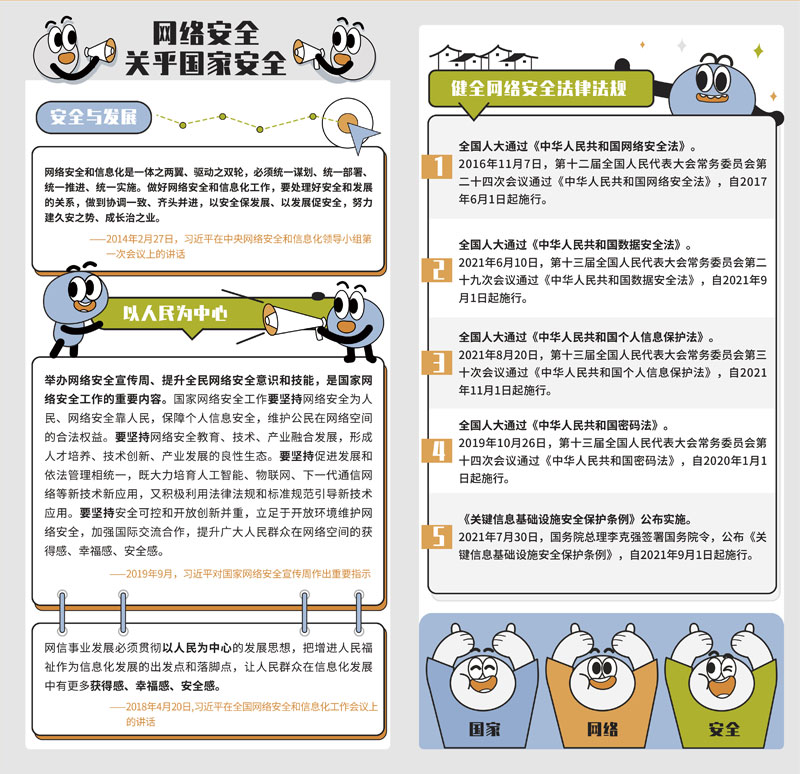 网络安全
关乎国家安全

安全与发展

网络安全和信息化是一体之两翼、驱动之双轮，必须统一谋划、统一部署、统一推进、统一实施。做好网络安全和信息化工作，要处理好安全和发展的关系，做到协调一致、齐头并进，以安全保发展、以发展促安全，努力建久安之势、成长治之业。

——2014年2月27日，习近平在中央网络安全和信息化领导小组第一次会议上的讲话

以人民为中心

举办网络安全宣传周、提升全民网络安全意识和技能，是国家网络安全工作的重要内容。国家网络安全工作要坚持网络安全为人民、网络安全靠人民，保障个人信息安全，维护公民在网络空间的合法权益。要坚持网络安全教育、技术、产业融合发展，形成人才培养、技术创新、产业发展的良性生态。要坚持促进发展和依法管理相统一，既大力培育人工智能、物联网、下一代通信网络等新技术新应用，又积极利用法律法规和标准规范引导新技术应用。要坚持安全可控和开放创新并重，立足于开放环境维护网络安全，加强国际交流合作，提升广大人民群众在网络空间的获得感、幸福感、安全感。

——2019年9月，习近平对国家网络安全宣传周作出重要指示

网信事业发展必须贯彻以人民为中心的发展思想，把增进人民福祉作为信息化发展的出发点和落脚点，让人民群众在信息化发展中有更多获得感、幸福感、安全感。

——2018年4月20日，习近平在全国网络安全和信息化工作会议上的讲话

健全网络安全法律法规

1
全国人大通过《中华人民共和国网络安全法》。
2016年11月7日，第十二届全国人民代表大会常务委员会第二十四次会议通过《中华人民共和国网络安全法》，自2017年6月1日起施行。

2
全国人大通过《中华人民共和国数据安全法》。
2021年6月10日，第十三届全国人民代表大会常务委员会第二十九次会议通过《中华人民共和国数据安全法》，自2021年9月1日起施行。

3
全国人大通过《中华人民共和国个人信息保护法》。
2021年8月20日，第十三届全国人民代表大会常务委员会第三十次会议通过《中华人民共和国个人信息保护法》，自2021年11月1日起施行。

4
全国人大通过《中华人民共和国密码法》。
2019年10月26日，第十三届全国人民代表大会常务委员会第十四次会议通过《中华人民共和国密码法》，自2020年1月1日起施行。

5
《关键信息基础设施安全保护条例》公布实施。
2021年7月30日，国务院总理李克强签署国务院令，公布《关键信息基础设施安全保护条例》，自2021年9月1日起施行。

国家 网络 安全